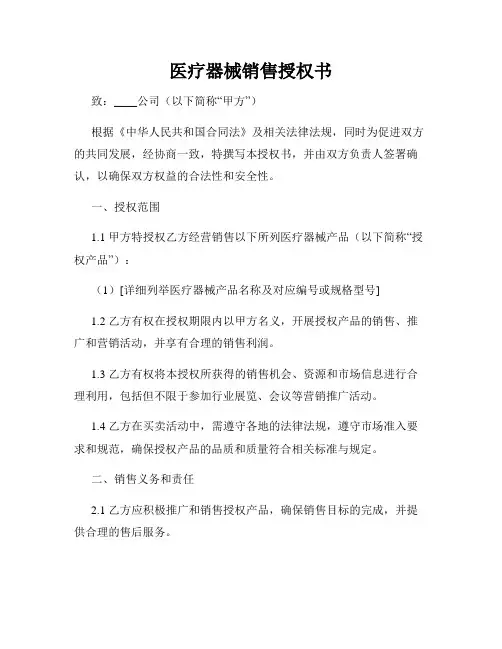 医疗器械销售授权书

致：____公司（以下简称“甲方”）

根据《中华人民共和国合同法》及相关法律法规，同时为促进双方的共同发展，经协商一致，特撰写本授权书，并由双方负责人签署确认，以确保双方权益的合法性和安全性。

一、授权范围

1.1 甲方特授权乙方经营销售以下所列医疗器械产品（以下简称“授权产品”）：

（1）[详细列举医疗器械产品名称及对应编号或规格型号]

1.2 乙方有权在授权期限内以甲方名义，开展授权产品的销售、推广和营销活动，并享有合理的销售利润。

1.3 乙方有权将本授权所获得的销售机会、资源和市场信息进行合理利用，包括但不限于参加行业展览、会议等营销推广活动。

1.4 乙方在买卖活动中，需遵守各地的法律法规，遵守市场准入要求和规范，确保授权产品的品质和质量符合相关标准与规定。

二、销售义务和责任

2.1 乙方应积极推广和销售授权产品，确保销售目标的完成，并提供合理的售后服务。